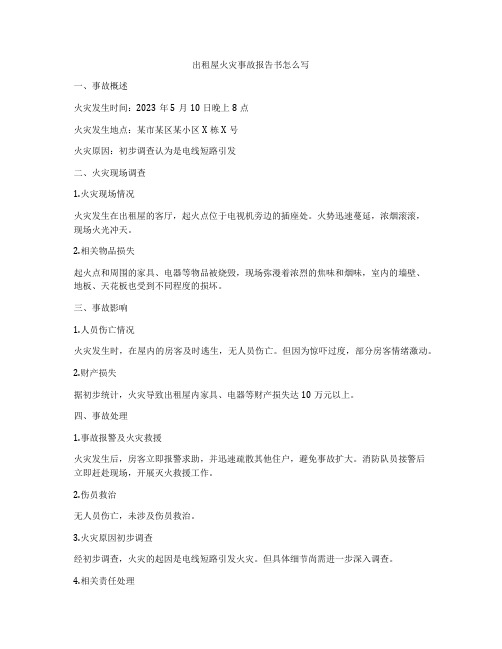 出租屋火灾事故报告书怎么写

一、事故概述

火灾发生时间：2023 年 5 月 10 日晚上 8 点

火灾发生地点：某市某区某小区 X 栋 X 号

火灾原因：初步调查认为是电线短路引发

二、火灾现场调查

1.火灾现场情况

火灾发生在出租屋的客厅，起火点位于电视机旁边的插座处。火势迅速蔓延，浓烟滚滚，现场火光冲天。

2.相关物品损失

起火点和周围的家具、电器等物品被烧毁，现场弥漫着浓烈的焦味和烟味，室内的墙壁、地板、天花板也受到不同程度的损坏。

三、事故影响

1.人员伤亡情况

火灾发生时，在屋内的房客及时逃生，无人员伤亡。但因为惊吓过度，部分房客情绪激动。

2.财产损失

据初步统计，火灾导致出租屋内家具、电器等财产损失达 10 万元以上。

四、事故处理

1.事故报警及火灾救援

火灾发生后，房客立即报警求助，并迅速疏散其他住户，避免事故扩大。消防队员接警后立即赶赴现场，开展灭火救援工作。

2.伤员救治

无人员伤亡，未涉及伤员救治。

3.火灾原因初步调查

经初步调查，火灾的起因是电线短路引发火灾。但具体细节尚需进一步深入调查。

4.相关责任处理